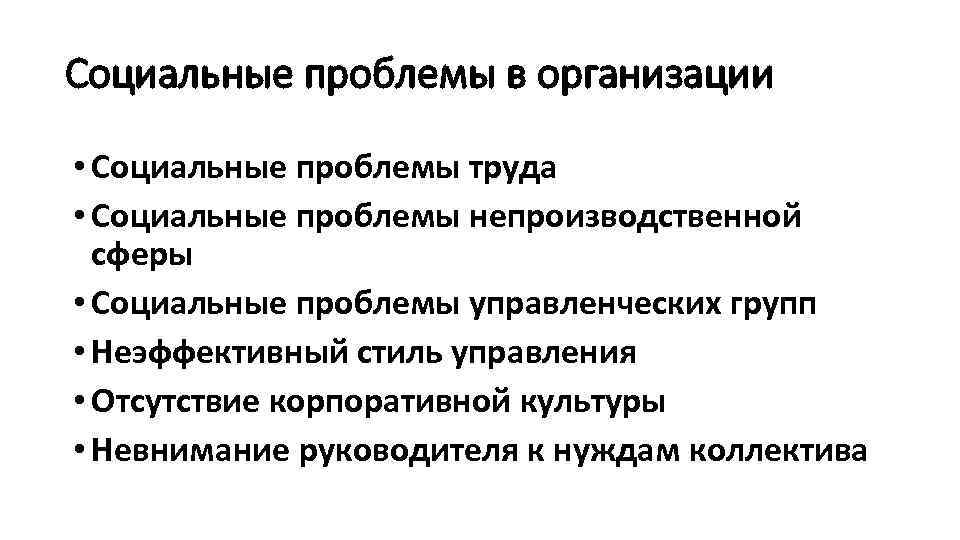 Социальные проблемы в организации

• Социальные проблемы труда
• Социальные проблемы непроизводственной сферы
• Социальные проблемы управленческих групп
• Неэффективный стиль управления
• Отсутствие корпоративной культуры
• Невнимание руководителя к нуждам коллектива